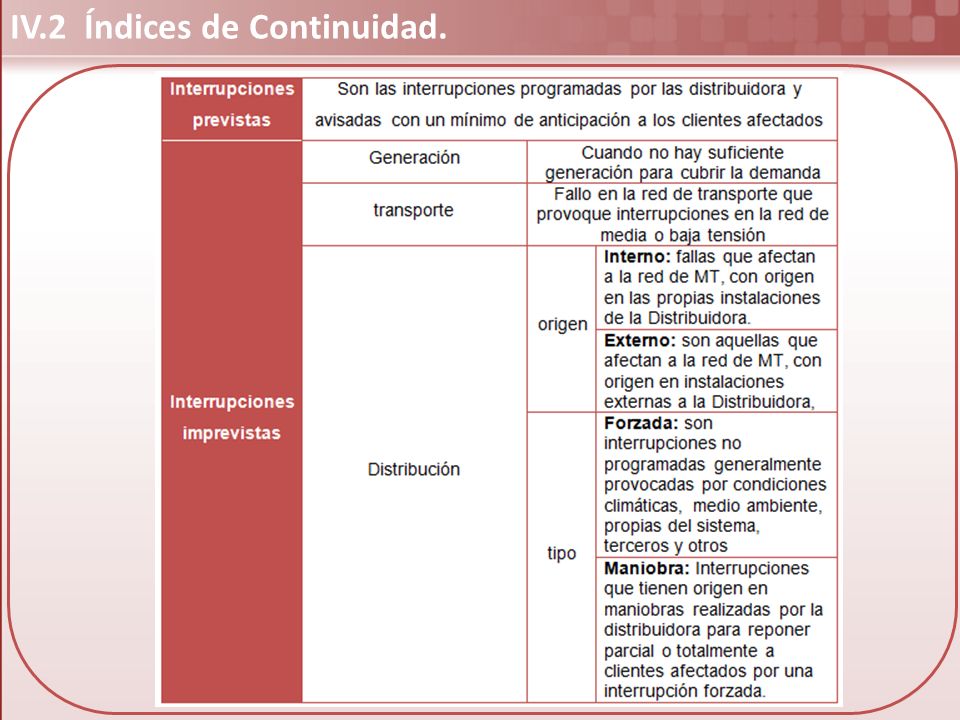 IV.2 Índices de Continuidad.

| Interrupciones previstas | Son las interrupciones programadas por las distribuidora y avisadas con un mínimo de anticipación a los clientes afectados | | |
|---|---|---|---|
| Interrupciones imprevistas | Generación | Cuando no hay suficiente generación para cubrir la demanda | |
| | transporte | Fallo en la red de transporte que provoque interrupciones en la red de media o baja tensión | |
| | Distribución | origen | **Interno:** fallas que afectan a la red de MT, con origen en las propias instalaciones de la Distribuidora. |
| | | | **Externo:** son aquellas que afectan a la red de MT, con origen en instalaciones externas a la Distribuidora, |
| | | tipo | **Forzada:** son interrupciones no programadas generalmente provocadas por condiciones climáticas, medio ambiente, propias del sistema, terceros y otros |
| | | | **Maniobra:** Interrupciones que tienen origen en maniobras realizadas por la distribuidora para reponer parcial o totalmente a clientes afectados por una interrupción forzada. |